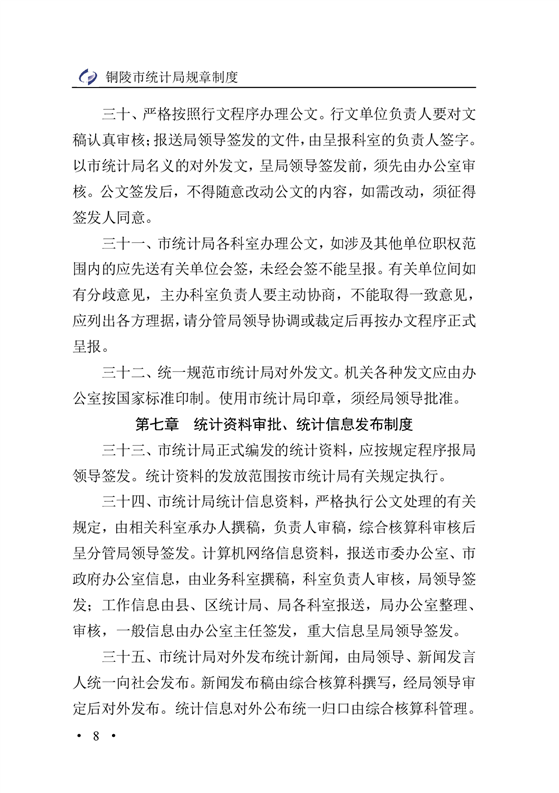 铜陵市统计局规章制度

三十、严格按照行文程序办理公文。行文单位负责人要对文稿认真审核；报送局领导签发的文件，由呈报科室的负责人签字。以市统计局名义的对外发文，呈局领导签发前，须先由办公室审核。公文签发后，不得随意改动公文的内容，如需改动，须征得签发人同意。

三十一、市统计局各科室办理公文，如涉及其他单位职权范围内的应先送有关单位会签，未经会签不能呈报。有关单位间如有分歧意见，主办科室负责人要主动协商，不能取得一致意见，应列出各方理据，请分管局领导协调或裁定后再按办文程序正式呈报。

三十二、统一规范市统计局对外发文。机关各种发文应由办公室按国家标准印制。使用市统计局印章，须经局领导批准。

第七章　统计资料审批、统计信息发布制度

三十三、市统计局正式编发的统计资料，应按规定程序报局领导签发。统计资料的发放范围按市统计局有关规定执行。

三十四、市统计局统计信息资料，严格执行公文处理的有关规定，由相关科室承办人撰稿，负责人审稿，综合核算科审核后呈分管局领导签发。计算机网络信息资料，报送市委办公室、市政府办公室信息，由业务科室撰稿，科室负责人审核，局领导签发；工作信息由县、区统计局、局各科室报送，局办公室整理、审核，一般信息由办公室主任签发，重大信息呈局领导签发。

三十五、市统计局对外发布统计新闻，由局领导、新闻发言人统一向社会发布。新闻发布稿由综合核算科撰写，经局领导审定后对外发布。统计信息对外公布统一归口由综合核算科管理。

· 8 ·